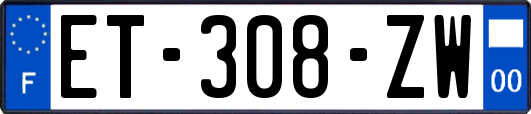 F

ET-308-ZW

00